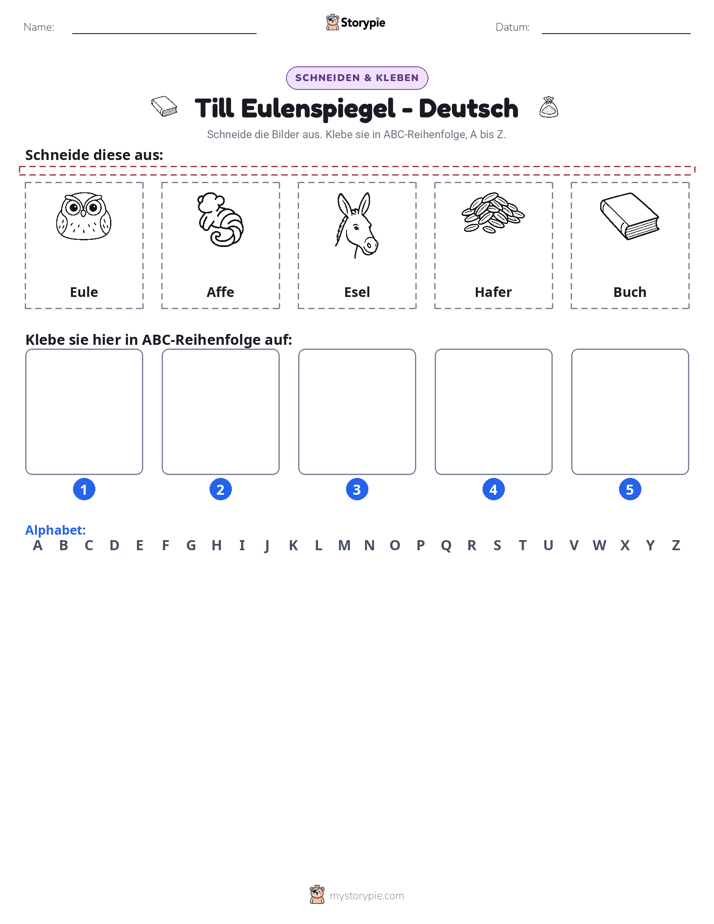 Name: ____ Storypie Datum: ____

SCHNEIDEN & KLEBEN

Till Eulenspiegel - Deutsch

Schneide die Bilder aus. Klebe sie in ABC-Reihenfolge, A bis Z.

Schneide diese aus:

Eule

Affe

Esel

Hafer

Buch

Klebe sie hier in ABC-Reihenfolge auf:

1

2

3

4

5

Alphabet:
A B C D E F G H I J K L M N O P Q R S T U V W X Y Z

mystorypie.com